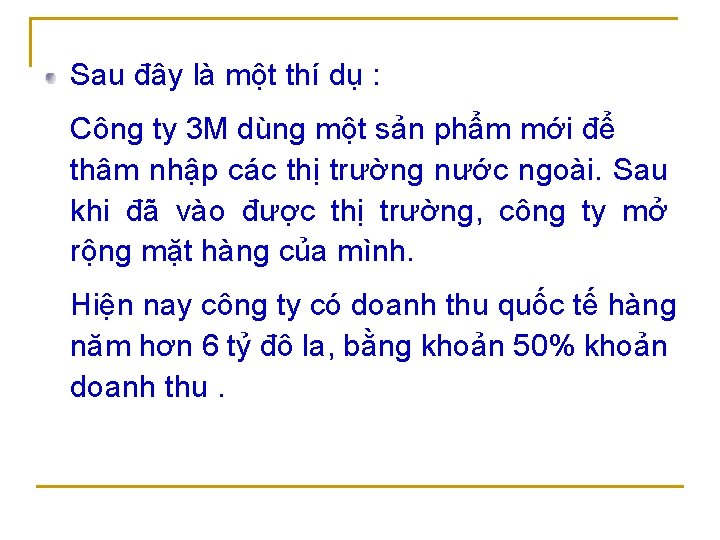 • Sau đây là một thí dụ :

Công ty 3M dùng một sản phẩm mới để thâm nhập các thị trường nước ngoài. Sau khi đã vào được thị trường, công ty mở rộng mặt hàng của mình.

Hiện nay công ty có doanh thu quốc tế hàng năm hơn 6 tỷ đô la, bằng khoản 50% khoản doanh thu .